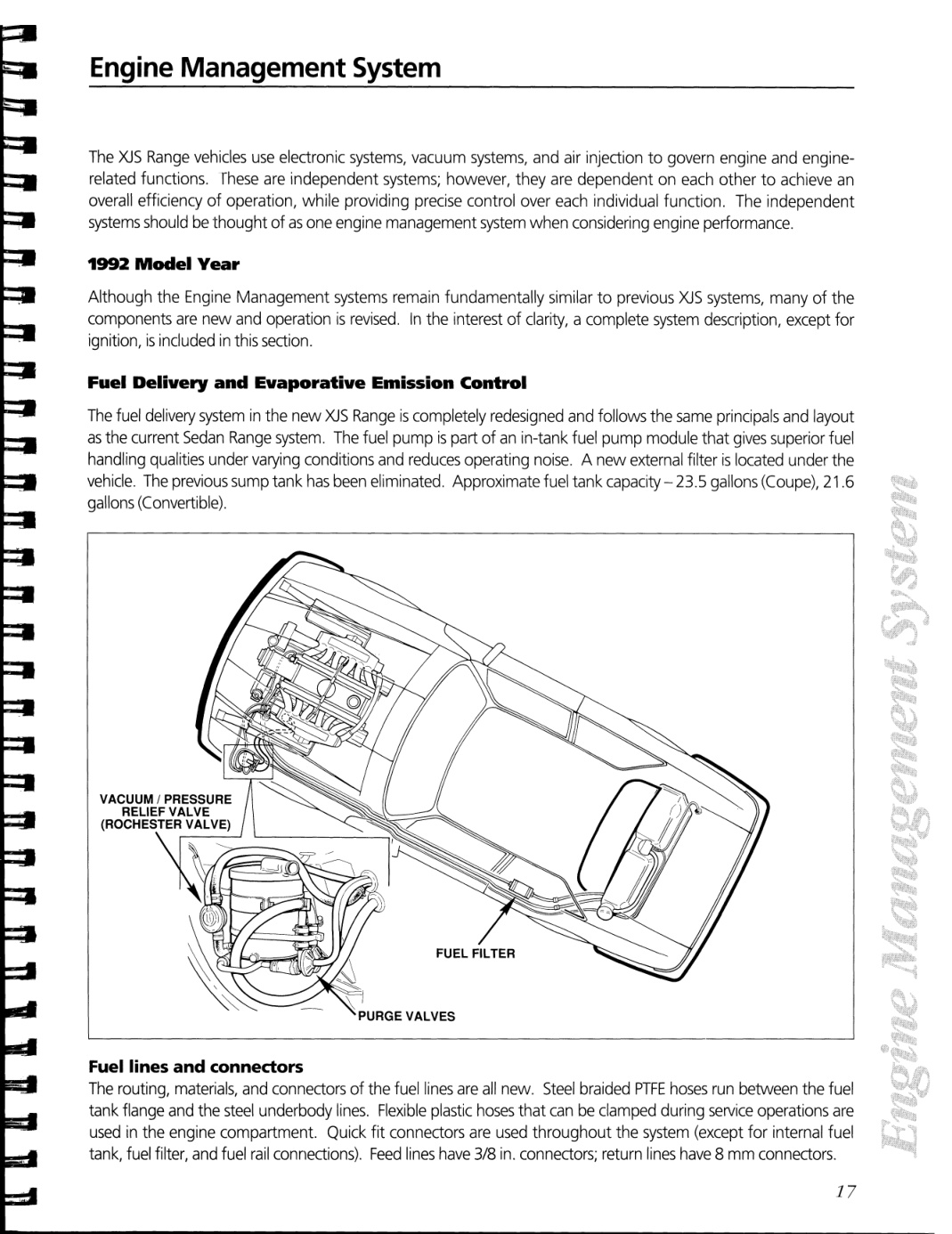 Engine Management System

The XJS Range vehicles use electronic systems, vacuum systems, and air injection to govern engine and engine-related functions. These are independent systems; however, they are dependent on each other to achieve an overall efficiency of operation, while providing precise control over each individual function. The independent systems should be thought of as one engine management system when considering engine performance.

1992 Model Year

Although the Engine Management systems remain fundamentally similar to previous XJS systems, many of the components are new and operation is revised. In the interest of clarity, a complete system description, except for ignition, is included in this section.

Fuel Delivery and Evaporative Emission Control

The fuel delivery system in the new XJS Range is completely redesigned and follows the same principals and layout as the current Sedan Range system. The fuel pump is part of an in-tank fuel pump module that gives superior fuel handling qualities under varying conditions and reduces operating noise. A new external filter is located under the vehicle. The previous sump tank has been eliminated. Approximate fuel tank capacity – 23.5 gallons (Coupe), 21.6 gallons (Convertible).

VACUUM / PRESSURE RELIEF VALVE (ROCHESTER VALVE)

FUEL FILTER

PURGE VALVES

Fuel lines and connectors

The routing, materials, and connectors of the fuel lines are all new. Steel braided PTFE hoses run between the fuel tank flange and the steel underbody lines. Flexible plastic hoses that can be clamped during service operations are used in the engine compartment. Quick fit connectors are used throughout the system (except for internal fuel tank, fuel filter, and fuel rail connections). Feed lines have 3/8 in. connectors; return lines have 8 mm connectors.

Engine Management System

17